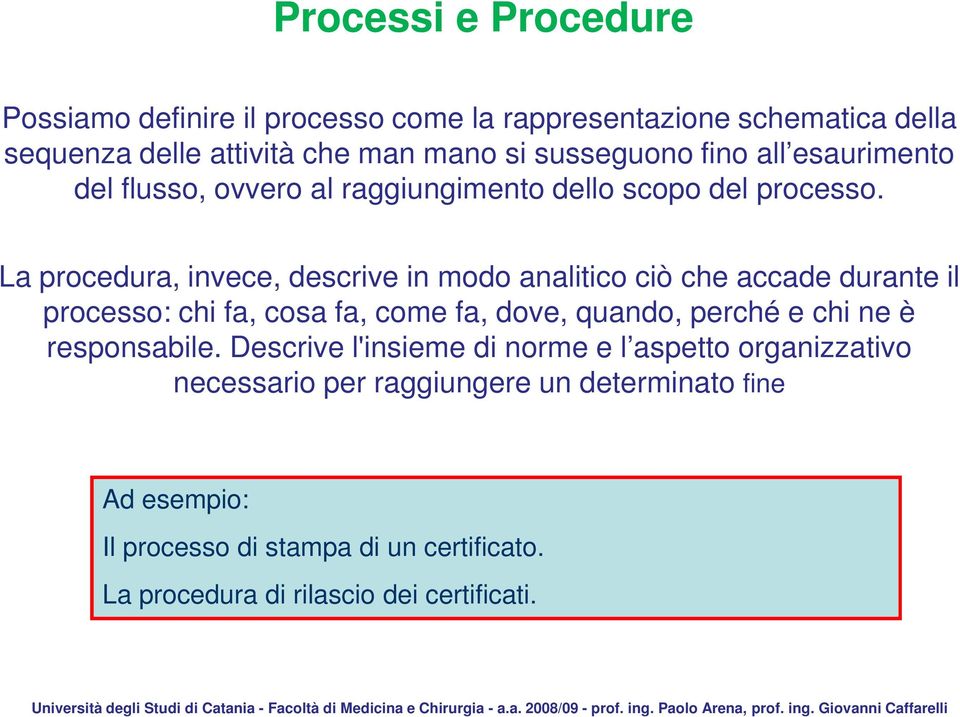 Processi e Procedure

Possiamo definire il processo come la rappresentazione schematica della sequenza delle attività che man mano si susseguono fino all’esaurimento del flusso, ovvero al raggiungimento dello scopo del processo.

La procedura, invece, descrive in modo analitico ciò che accade durante il processo: chi fa, cosa fa, come fa, dove, quando, perché e chi ne è responsabile. Descrive l'insieme di norme e l’aspetto organizzativo necessario per raggiungere un determinato fine

Ad esempio:

Il processo di stampa di un certificato.

La procedura di rilascio dei certificati.

Università degli Studi di Catania - Facoltà di Medicina e Chirurgia - a.a. 2008/09 - prof. ing. Paolo Arena, prof. ing. Giovanni Caffarelli